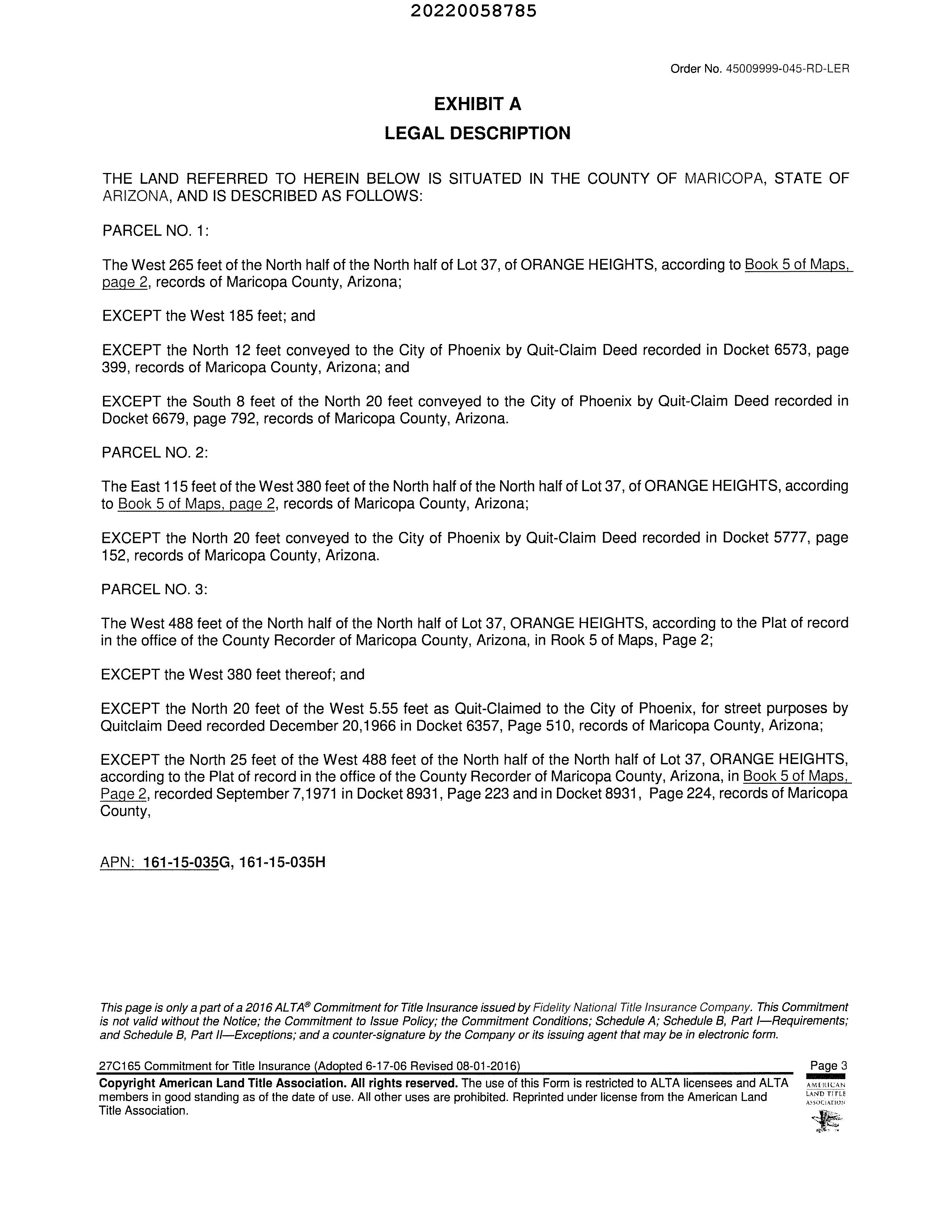 20220058785

Order No. 45009999-045-RD-LER

EXHIBIT A

LEGAL DESCRIPTION

THE LAND REFERRED TO HEREIN BELOW IS SITUATED IN THE COUNTY OF MARICOPA, STATE OF ARIZONA, AND IS DESCRIBED AS FOLLOWS:

PARCEL NO. 1:

The West 265 feet of the North half of the North half of Lot 37, of ORANGE HEIGHTS, according to Book 5 of Maps, page 2, records of Maricopa County, Arizona;

EXCEPT the West 185 feet; and

EXCEPT the North 12 feet conveyed to the City of Phoenix by Quit-Claim Deed recorded in Docket 6573, page 399, records of Maricopa County, Arizona; and

EXCEPT the South 8 feet of the North 20 feet conveyed to the City of Phoenix by Quit-Claim Deed recorded in Docket 6679, page 792, records of Maricopa County, Arizona.

PARCEL NO. 2:

The East 115 feet of the West 380 feet of the North half of the North half of Lot 37, of ORANGE HEIGHTS, according to Book 5 of Maps, page 2, records of Maricopa County, Arizona;

EXCEPT the North 20 feet conveyed to the City of Phoenix by Quit-Claim Deed recorded in Docket 5777, page 152, records of Maricopa County, Arizona.

PARCEL NO. 3:

The West 488 feet of the North half of the North half of Lot 37, ORANGE HEIGHTS, according to the Plat of record in the office of the County Recorder of Maricopa County, Arizona, in Rook 5 of Maps, Page 2;

EXCEPT the West 380 feet thereof; and

EXCEPT the North 20 feet of the West 5.55 feet as Quit-Claimed to the City of Phoenix, for street purposes by Quitclaim Deed recorded December 20,1966 in Docket 6357, Page 510, records of Maricopa County, Arizona;

EXCEPT the North 25 feet of the West 488 feet of the North half of the North half of Lot 37, ORANGE HEIGHTS, according to the Plat of record in the office of the County Recorder of Maricopa County, Arizona, in Book 5 of Maps, Page 2, recorded September 7,1971 in Docket 8931, Page 223 and in Docket 8931, Page 224, records of Maricopa County,

APN: 161-15-035G, 161-15-035H

This page is only a part of a 2016 ALTA® Commitment for Title Insurance issued by Fidelity National Title Insurance Company. This Commitment is not valid without the Notice; the Commitment to Issue Policy; the Commitment Conditions; Schedule A; Schedule B, Part I—Requirements; and Schedule B, Part II—Exceptions; and a counter-signature by the Company or its issuing agent that may be in electronic form.

27C165 Commitment for Title Insurance (Adopted 6-17-06 Revised 08-01-2016)

Page 3

Copyright American Land Title Association. All rights reserved. The use of this Form is restricted to ALTA licensees and ALTA members in good standing as of the date of use. All other uses are prohibited. Reprinted under license from the American Land Title Association.

AMERICAN LAND TITLE ASSOCIATION